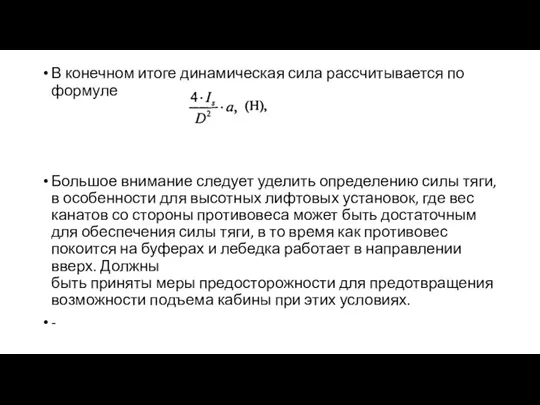 • В конечном итоге динамическая сила рассчитывается по формуле $\frac{4 \cdot I_s}{D^2} \cdot a$, (Н),

• Большое внимание следует уделить определению силы тяги, в особенности для высотных лифтовых установок, где вес канатов со стороны противовеса может быть достаточным для обеспечения силы тяги, в то время как противовес покоится на буферах и лебедка работает в направлении вверх. Должны
быть приняты меры предосторожности для предотвращения возможности подъема кабины при этих условиях.

• -